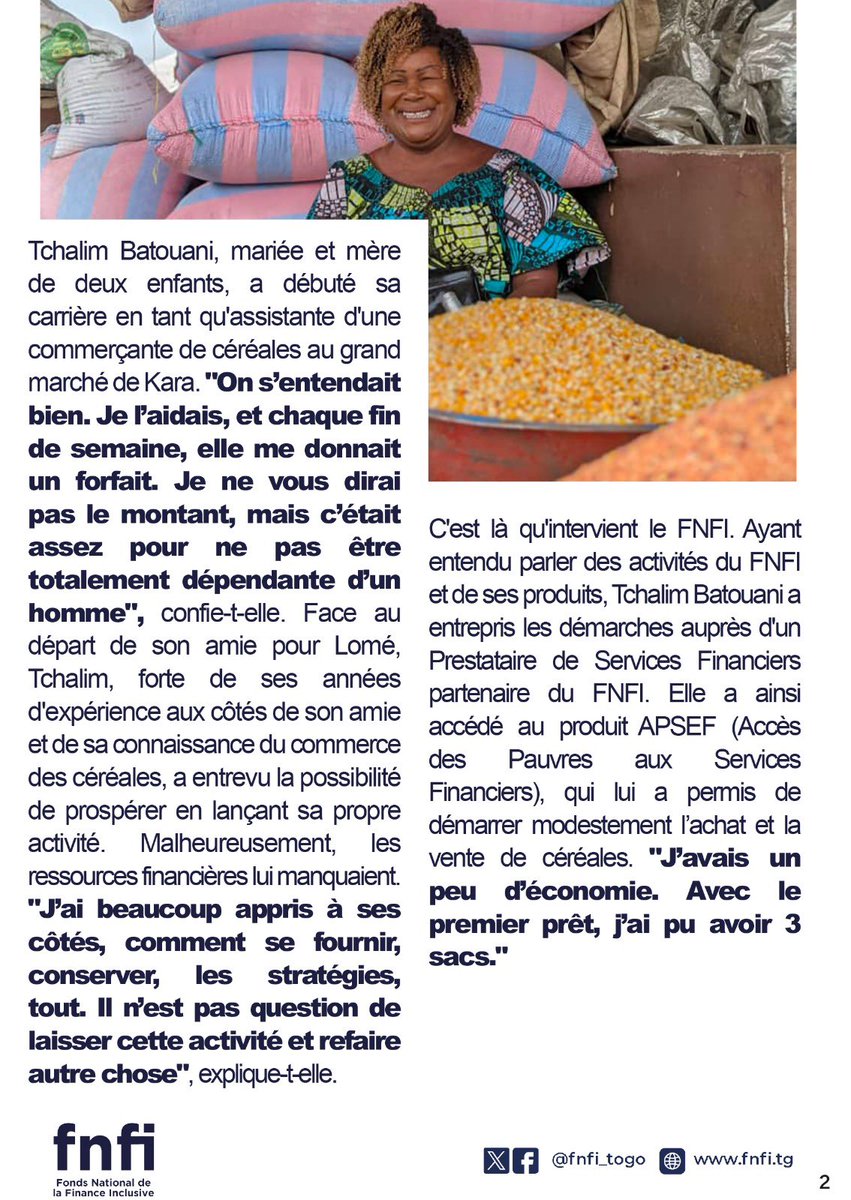 Tchalim Batouani, mariée et mère de deux enfants, a débuté sa carrière en tant qu'assistante d'une commerçante de céréales au grand marché de Kara. "On s'entendait bien. Je l'aidais, et chaque fin de semaine, elle me donnait un forfait. Je ne vous dirai pas le montant, mais c'était assez pour ne pas être totalement dépendante d'un homme", confie-t-elle. Face au départ de son amie pour Lomé, Tchalim, forte de ses années d'expérience aux côtés de son amie et de sa connaissance du commerce des céréales, a entrevu la possibilité de prospérer en lançant sa propre activité. Malheureusement, les ressources financières lui manquaient. "J'ai beaucoup appris à ses côtés, comment se fournir, conserver, les stratégies, tout. Il n'est pas question de laisser cette activité et refaire autre chose", explique-t-elle.

C'est là qu'intervient le FNFI. Ayant entendu parler des activités du FNFI et de ses produits, Tchalim Batouani a entrepris les démarches auprès d'un Prestataire de Services Financiers partenaire du FNFI. Elle a ainsi accédé au produit APSEF (Accès des Pauvres aux Services Financiers), qui lui a permis de démarrer modestement l'achat et la vente de céréales. "J'avais un peu d'économie. Avec le premier prêt, j'ai pu avoir 3 sacs."

fnfi
Fonds National de la Finance Inclusive

@fnfi_togo www.fnfi.tg

2